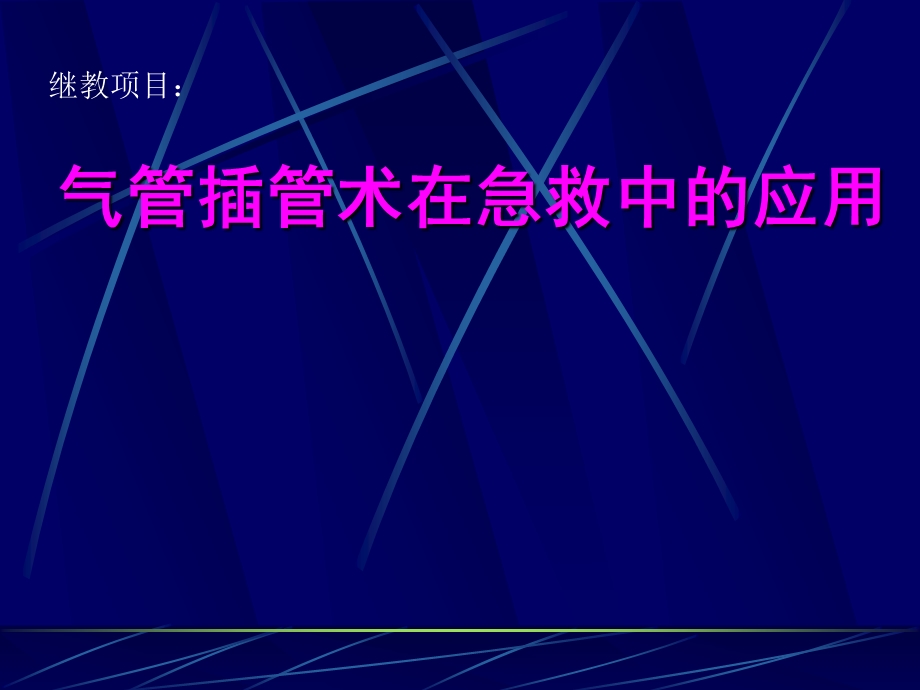 继教项目：

气管插管术在急救中的应用